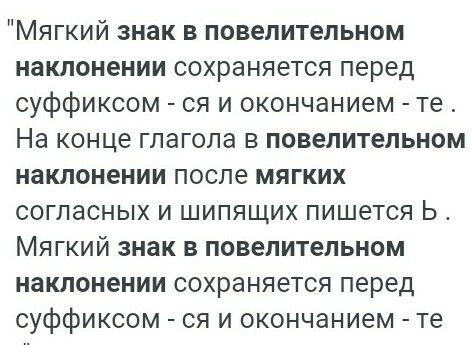 "Мягкий знак в повелительном наклонении сохраняется перед суффиксом - ся и окончанием - те . На конце глагола в повелительном наклонении после мягких согласных и шипящих пишется Ь . Мягкий знак в повелительном наклонении сохраняется перед суффиксом - ся и окончанием - те